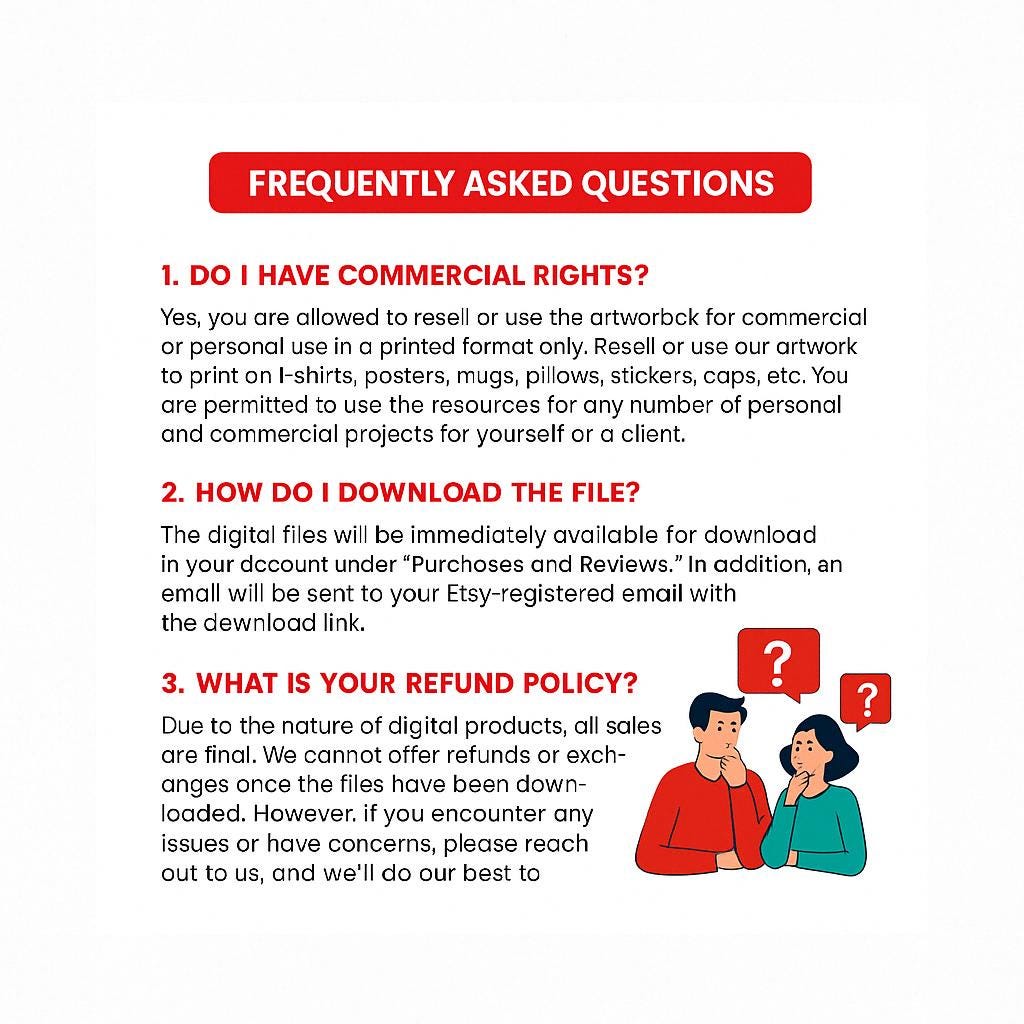 FREQUENTLY ASKED QUESTIONS

1. DO I HAVE COMMERCIAL RIGHTS?

Yes, you are allowed to resell or use the artworbck for commercial or personal use in a printed format only. Resell or use our artwork to print on I-shirts, posters, mugs, pillows, stickers, caps, etc. You are permitted to use the resources for any number of personal and commercial projects for yourself or a client.

2. HOW DO I DOWNLOAD THE FILE?

The digital files will be immediately available for download in your dccount under "Purchoses and Reviews." In addition, an emall will be sent to your Etsy-registered email with the dewnload link.

3. WHAT IS YOUR REFUND POLICY?

Due to the nature of digital products, all sales are final. We cannot offer refunds or exchanges once the files have been downloaded. However. if you encounter any issues or have concerns, please reach out to us, and we'll do our best to

?

?